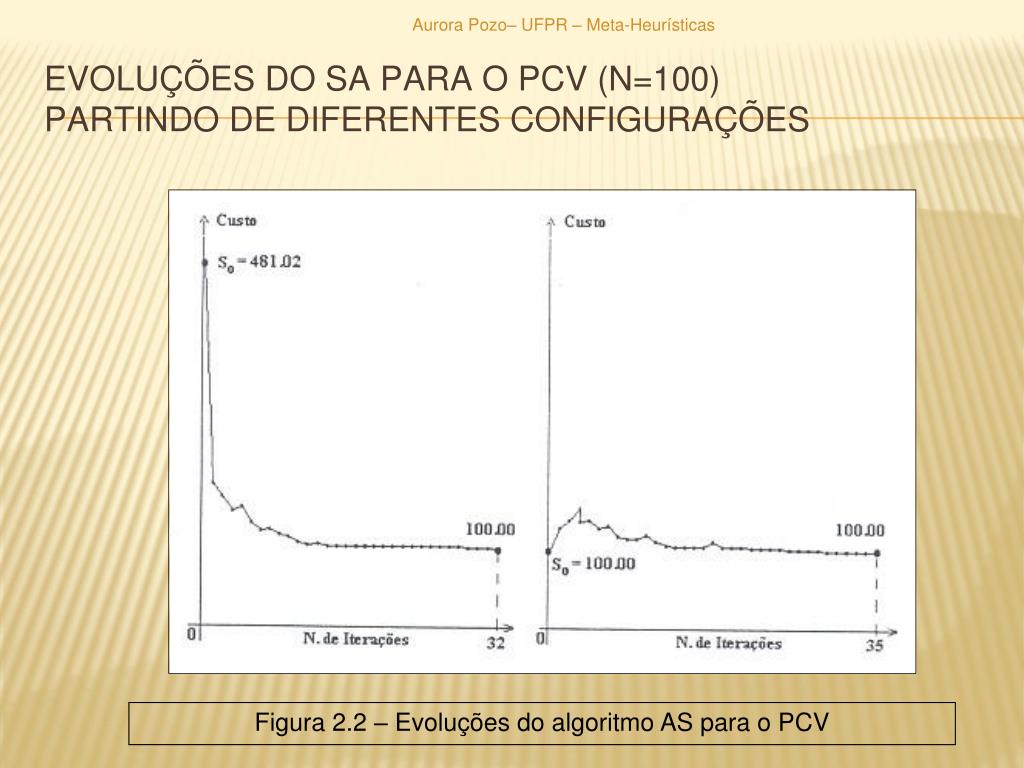 Aurora Pozo– UFPR – Meta-Heurísticas

EVOLUÇÕES DO SA PARA O PCV (N=100) PARTINDO DE DIFERENTES CONFIGURAÇÕES

Custo

$S_0 = 481.02$

100.00

0

N. de Iterações

32

Custo

100.00

$S_0 = 100.00$

0

N. de Iterações

35

Figura 2.2 – Evoluções do algoritmo AS para o PCV